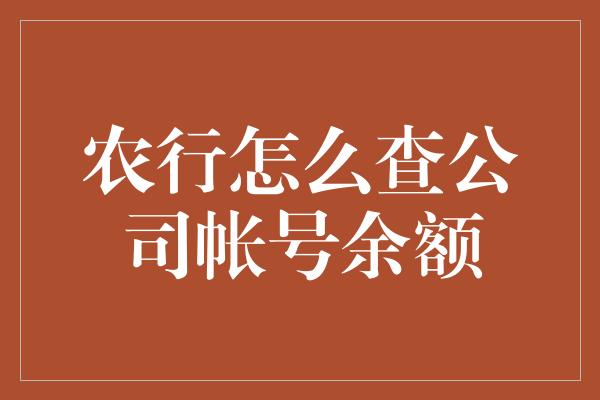 农行怎么查公司帐号余额